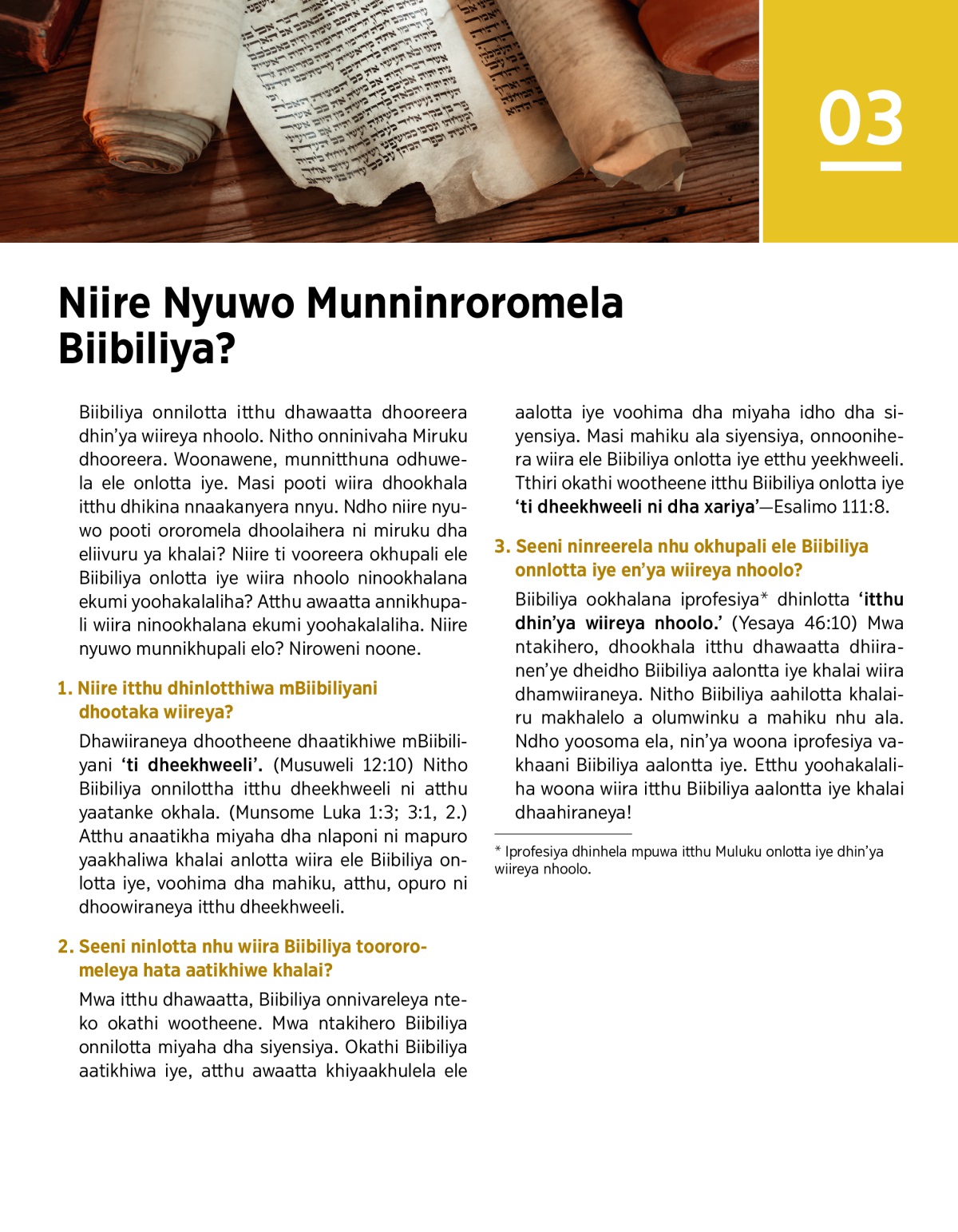 03

Niire Nyuwo Munninroromela Biibiliya?

Biibiliya onnilotta itthu dhawaatta dhooreera dhin'ya wiireya nhoolo. Nitho onninivaha Miruku dhooreera. Woonawene, munnitthuna odhuwela ele onlotta iye. Masi pooti wiira dhookhala itthu dhikina nnaakanyera nnyu. Ndho niire nyuwo pooti ororomela dhoolaihera ni miruku dha eliivuru ya khalai? Niire ti vooreera okhupali ele Biibiliya onlotta iye wiira nhoolo ninookhalana ekumi yoohakalaliha? Atthu awaatta annikhupali wiira ninookhalana ekumi yoohakalaliha. Niire nyuwo munnikhupali elo? Niroweni noone.

1. Niire itthu dhinlotthiwa mBiibiliyani dhootaka wiireya?

Dhawiiraneya dhootheene dhaatikhiwe mBiibiliyani 'ti dheekhweeli'. (Musuweli 12:10) Nitho Biibiliya onnilottha itthu dheekhweeli ni atthu yaatanke okhala. (Munsome Luka 1:3; 3:1, 2.) Atthu anaatikha miyaha dha nlaponi ni mapuro yaakhaliwa khalai anlotta wiira ele Biibiliya onlotta iye, voohima dha mahiku, atthu, opuro ni dhoowiraneya itthu dheekhweeli.

2. Seeni ninlotta nhu wiira Biibiliya toororomeleya hata aatikhiwe khalai?

Mwa itthu dhawaatta, Biibiliya onnivareleya nteko okathi wootheene. Mwa ntakihero Biibiliya onnilotta miyaha dha siyensiya. Okathi Biibiliya aatikhiwa iye, atthu awaatta khiyaakhulela ele aalotta iye voohima dha miyaha idho dha siyensiya. Masi mahiku ala siyensiya, onnoonihera wiira ele Biibiliya onlotta iye etthu yeekhweeli. Tthiri okathi wootheene itthu Biibiliya onlotta iye 'ti dheekhweeli ni dha xariya'—Esalimo 111:8.

3. Seeni ninreerela nhu okhupali ele Biibiliya onnlotta iye en'ya wiireya nhoolo?

Biibiliya ookhalana iprofesiya* dhinlotta 'itthu dhin'ya wiireya nhoolo.' (Yesaya 46:10) Mwa ntakihero, dhookhala itthu dhawaatta dhiiranen'ye dheidho Biibiliya aalontta iye khalai wiira dhamwiiraneya. Nitho Biibiliya aahilotta khalairu makhalelo a olumwinku a mahiku nhu ala. Ndho yoosoma ela, nin'ya woona iprofesiya vakhaani Biibiliya aalontta iye. Etthu yoohakalaliha woona wiira itthu Biibiliya aalontta iye khalai dhaahiraneya!

* Iprofesiya dhinhela mpuwa itthu Muluku onlotta iye dhin'ya wiireya nhoolo.